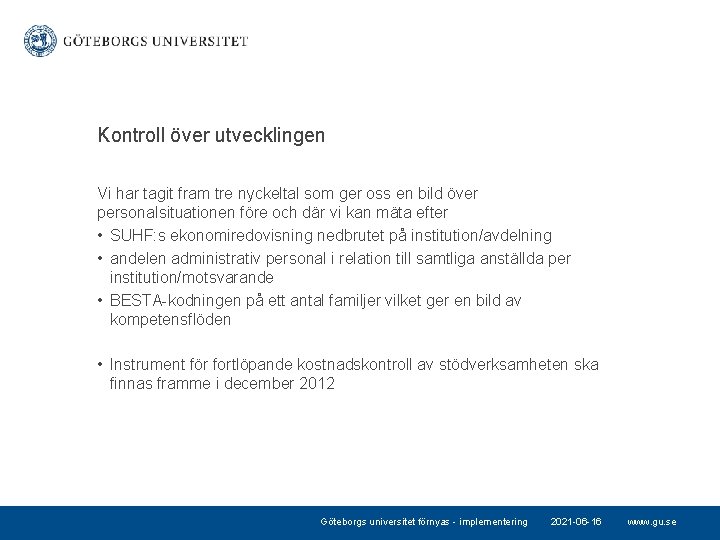 GÖTEBORGS UNIVERSITET

Kontroll över utvecklingen

Vi har tagit fram tre nyckeltal som ger oss en bild över personalsituationen före och där vi kan mäta efter

• SUHF:s ekonomiredovisning nedbrutet på institution/avdelning
• andelen administrativ personal i relation till samtliga anställda per institution/motsvarande
• BESTA-kodningen på ett antal familjer vilket ger en bild av kompetensflöden

• Instrument för fortlöpande kostnadskontroll av stödverksamheten ska finnas framme i december 2012

Göteborgs universitet förnyas - implementering 2021-06-16 www.gu.se